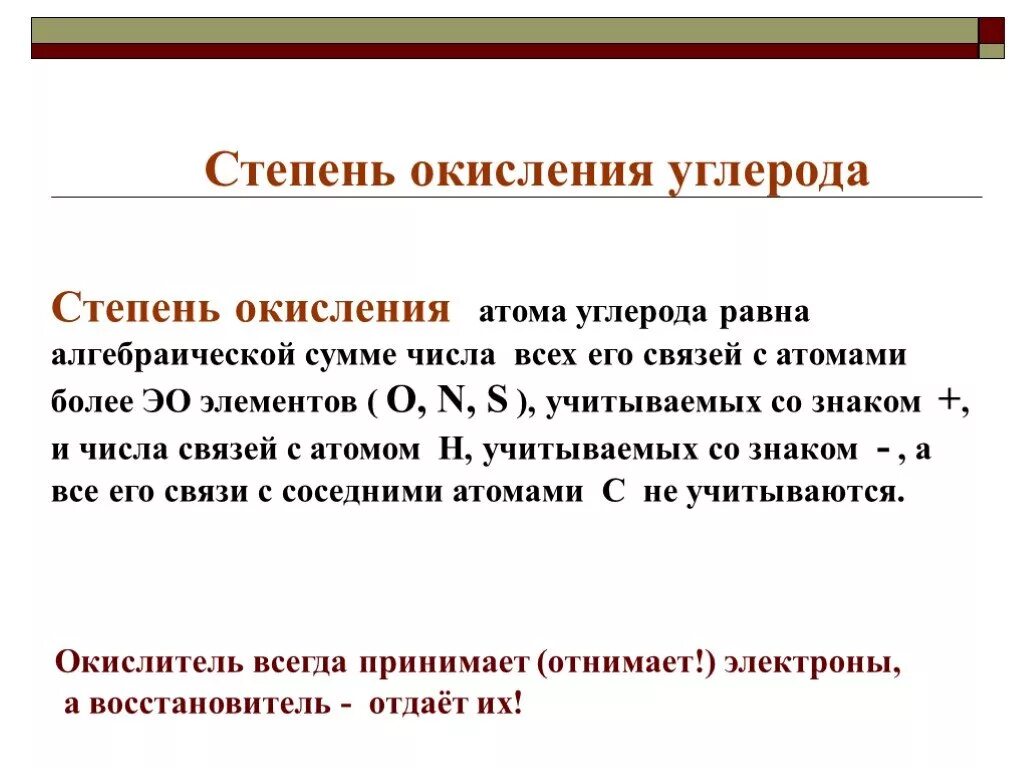 Степень окисления углерода

Степень окисления атома углерода равна алгебраической сумме числа всех его связей с атомами более ЭО элементов ( O, N, S ), учитываемых со знаком +, и числа связей с атомом H, учитываемых со знаком - , а все его связи с соседними атомами C не учитываются.

Окислитель всегда принимает (отнимает!) электроны, а восстановитель - отдаёт их!